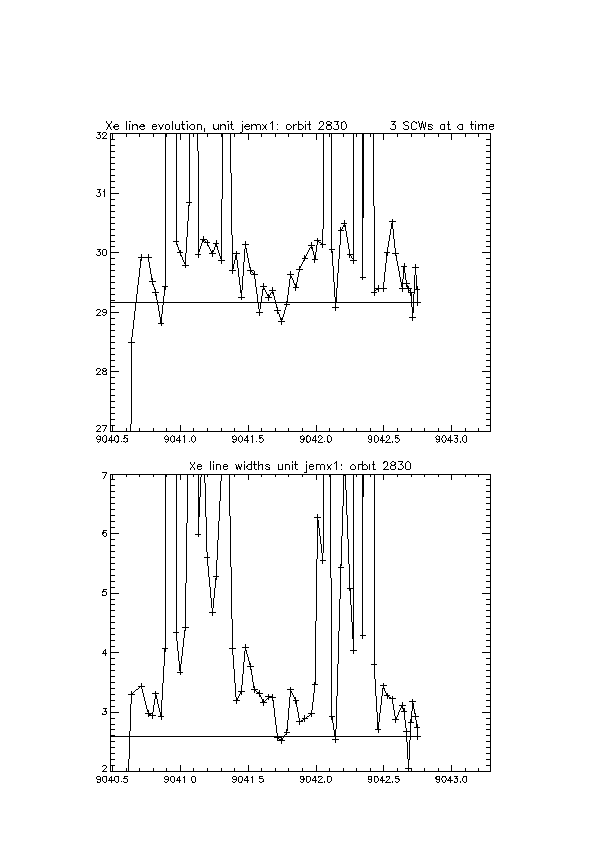 Xe line evolution, unit jemx1: orbit 2830
3 SCWs at a time

32
31
30
29
28
27

9040.5
9041.0
9041.5
9042.0
9042.5
9043.0

Xe line widths unit jemx1: orbit 2830

7
6
5
4
3
2

9040.5
9041.0
9041.5
9042.0
9042.5
9043.0